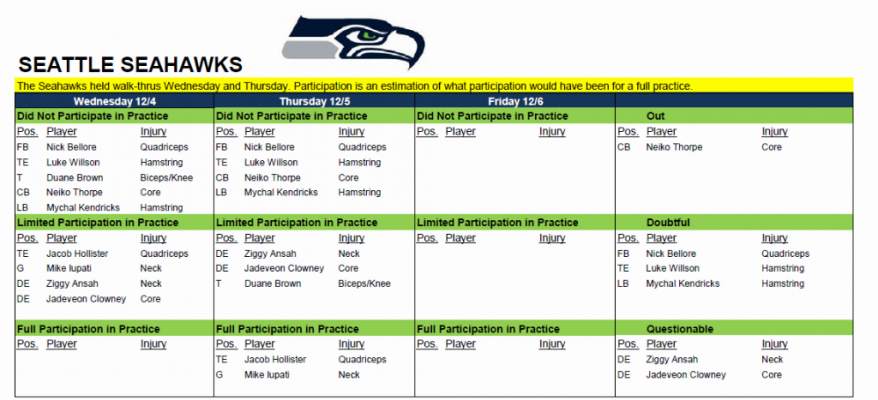 SEATTLE SEAHAWKS

The Seahawks held walk-thrus Wednesday and Thursday. Participation is an estimation of what participation would have been for a full practice.

Wednesday 12/4

Did Not Participate in Practice

| Pos. | Player | Injury |
|---|---|---|
| FB | Nick Bellore | Quadriceps |
| TE | Luke Willson | Hamstring |
| T | Duane Brown | Biceps/Knee |
| CB | Neiko Thorpe | Core |
| LB | Mychal Kendricks | Hamstring |

Limited Participation in Practice

| Pos. | Player | Injury |
|---|---|---|
| TE | Jacob Hollister | Quadriceps |
| G | Mike Iupati | Neck |
| DE | Ziggy Ansah | Neck |
| DE | Jadeveon Clowney | Core |

Full Participation in Practice

| Pos. | Player | Injury |
|---|---|---|

Thursday 12/5

Did Not Participate in Practice

| Pos. | Player | Injury |
|---|---|---|
| FB | Nick Bellore | Quadriceps |
| TE | Luke Willson | Hamstring |
| CB | Neiko Thorpe | Core |
| LB | Mychal Kendricks | Hamstring |

Limited Participation in Practice

| Pos. | Player | Injury |
|---|---|---|
| DE | Ziggy Ansah | Neck |
| DE | Jadeveon Clowney | Core |
| T | Duane Brown | Biceps/Knee |

Full Participation in Practice

| Pos. | Player | Injury |
|---|---|---|
| TE | Jacob Hollister | Quadriceps |
| G | Mike Iupati | Neck |

Friday 12/6

Did Not Participate in Practice

| Pos. | Player | Injury |
|---|---|---|

Limited Participation in Practice

| Pos. | Player | Injury |
|---|---|---|

Full Participation in Practice

| Pos. | Player | Injury |
|---|---|---|

Out

| Pos. | Player | Injury |
|---|---|---|
| CB | Neiko Thorpe | Core |

Doubtful

| Pos. | Player | Injury |
|---|---|---|
| FB | Nick Bellore | Quadriceps |
| TE | Luke Willson | Hamstring |
| LB | Mychal Kendricks | Hamstring |

Questionable

| Pos. | Player | Injury |
|---|---|---|
| DE | Ziggy Ansah | Neck |
| DE | Jadeveon Clowney | Core |